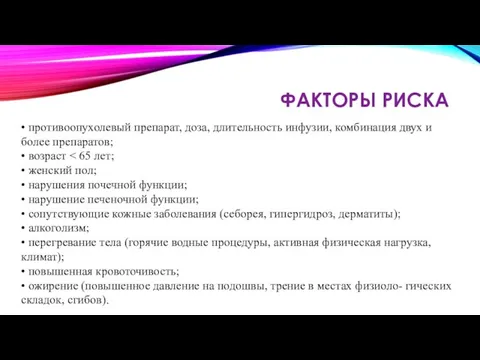 ФАКТОРЫ РИСКА

• противоопухолевый препарат, доза, длительность инфузии, комбинация двух и более препаратов;
• возраст < 65 лет;
• женский пол;
• нарушения почечной функции;
• нарушение печеночной функции;
• сопутствующие кожные заболевания (себорея, гипергидроз, дерматиты);
• алкоголизм;
• перегревание тела (горячие водные процедуры, активная физическая нагрузка, климат);
• повышенная кровоточивость;
• ожирение (повышенное давление на подошвы, трение в местах физиоло- гических складок, сгибов).